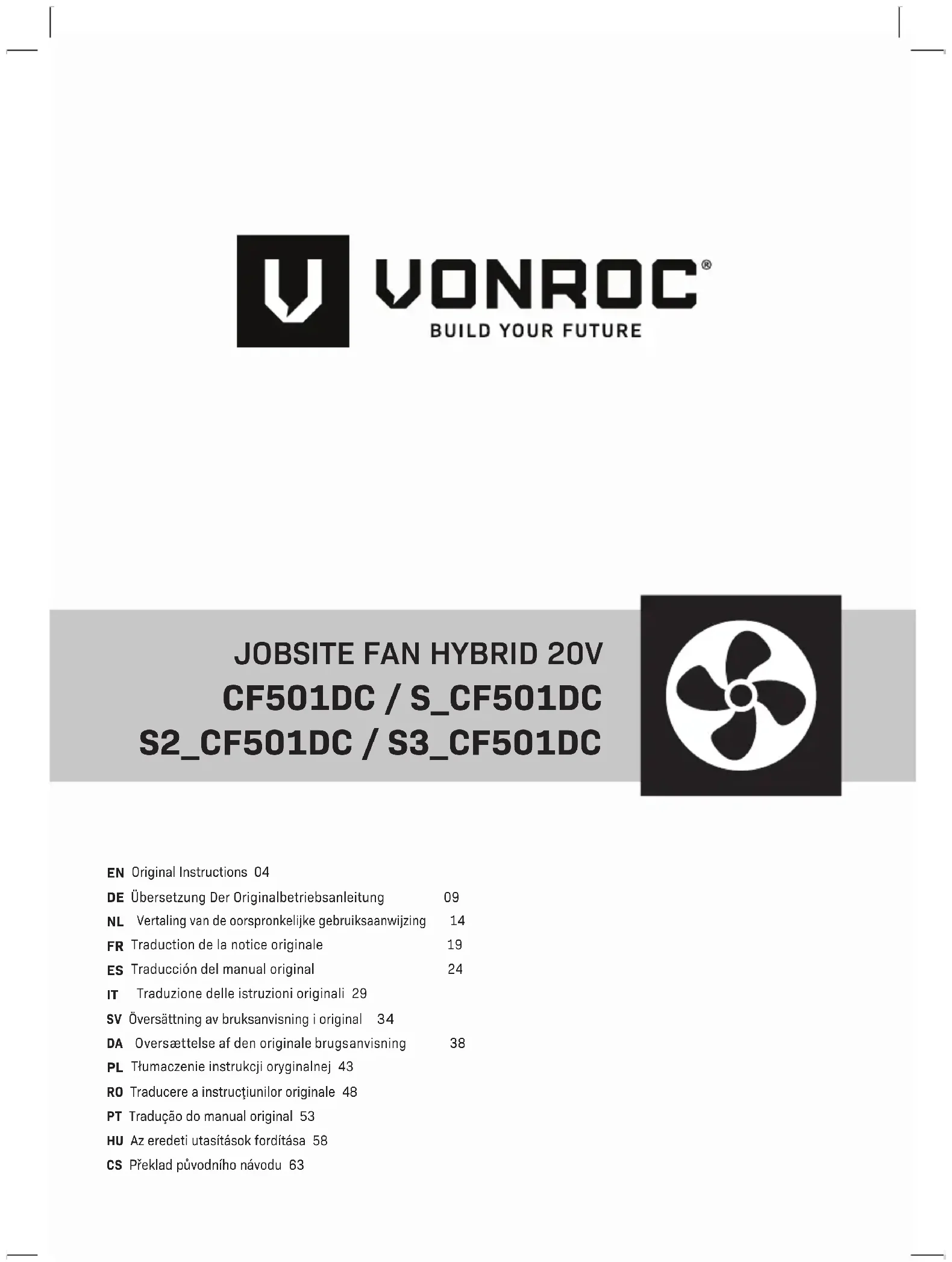 VONROC®
BUILD YOUR FUTURE

JOBSITE FAN HYBRID 20V
CF501DC / S_CF501DC
S2_CF501DC / S3_CF501DC

EN Original Instructions 04
DE Übersetzung Der Originalbetriebsanleitung 09
NL Vertaling van de oorspronkelijke gebruiksaanwijzing 14
FR Traduction de la notice originale 19
ES Traducción del manual original 24
IT Traduzione delle istruzioni originali 29
SV Översättning av bruksanvisning i original 34
DA Oversættelse af den originale brugsanvisning 38
PL Tłumaczenie instrukcji oryginalnej 43
RO Traducere a instrucţiunilor originale 48
PT Tradução do manual original 53
HU Az eredeti utasítások fordítása 58
CS Překlad původního návodu 63